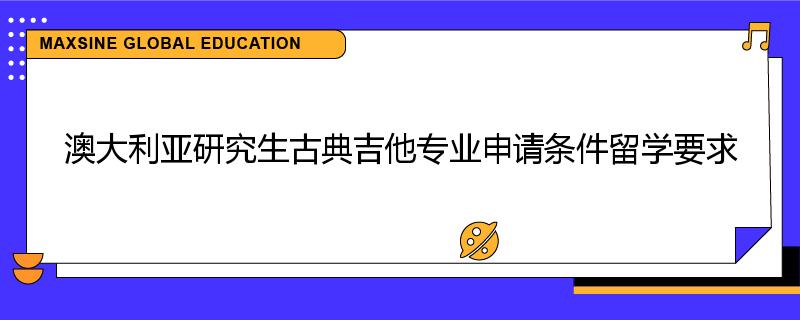 MAXSINE GLOBAL EDUCATION

澳大利亚研究生古典吉他专业申请条件留学要求